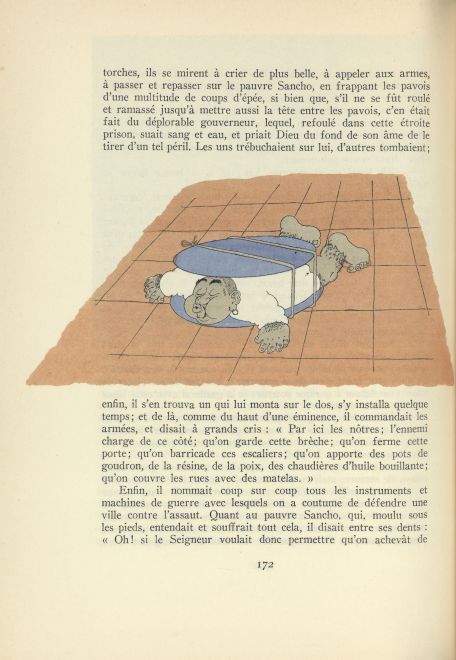 torches, ils se mirent à crier de plus belle, à appeler aux armes, à passer et repasser sur le pauvre Sancho, en frappant les pavois d'une multitude de coups d'épée, si bien que, s'il ne se fût roulé et ramassé jusqu'à mettre aussi la tête entre les pavois, c'en était fait du déplorable gouverneur, lequel, refoulé dans cette étroite prison, suait sang et eau, et priait Dieu du fond de son âme de le tirer d'un tel péril. Les uns trébuchaient sur lui, d'autres tombaient;

enfin, il s'en trouva un qui lui monta sur le dos, s'y installa quelque temps; et de là, comme du haut d'une éminence, il commandait les armées, et disait à grands cris : « Par ici les nôtres; l'ennemi charge de ce côté; qu'on garde cette brèche; qu'on ferme cette porte; qu'on barricade ces escaliers; qu'on apporte des pots de goudron, de la résine, de la poix, des chaudières d'huile bouillante; qu'on couvre les rues avec des matelas. »

Enfin, il nommait coup sur coup tous les instruments et machines de guerre avec lesquels on a coutume de défendre une ville contre l'assaut. Quant au pauvre Sancho, qui, moulu sous les pieds, entendait et souffrait tout cela, il disait entre ses dents : « Oh! si le Seigneur voulait donc permettre qu'on achevât de

172